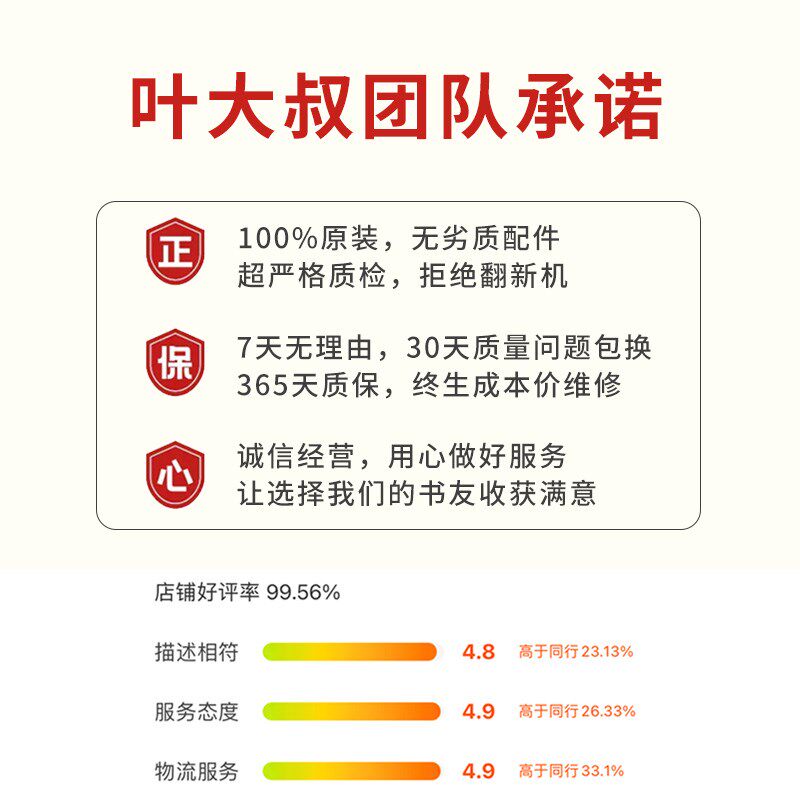 叶大叔团队承诺

正

100%原装，无劣质配件
超严格质检，拒绝翻新机

保

7天无理由，30天质量问题包换
365天质保，终生成本价维修

心

诚信经营，用心做好服务
让选择我们的书友收获满意

店铺好评率 99.56%

描述相符 4.8 高于同行23.13%

服务态度 4.9 高于同行26.33%

物流服务 4.9 高于同行33.1%